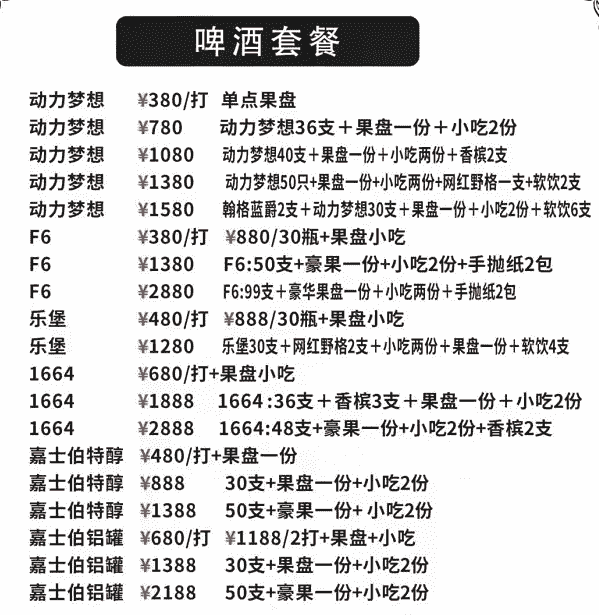 啤酒套餐

动力梦想 ¥380/打 单点果盘
动力梦想 ¥780 动力梦想36支＋果盘一份＋小吃2份
动力梦想 ¥1080 动力梦想40支+果盘一份+小吃两份+香槟2支
动力梦想 ¥1380 动力梦想50只+果盘一份+小吃两份+网红野格一支+软饮2支
动力梦想 ¥1580 翰格蓝爵2支＋动力梦想30支＋果盘一份＋小吃2份＋软饮6支
F6 ¥380/打 ¥880/30瓶+果盘小吃
F6 ¥1380 F6:50支+豪果一份+小吃2份+手抛纸2包
F6 ¥2880 F6:99支＋豪华果盘一份＋小吃两份＋手抛纸2包
乐堡 ¥480/打 ¥888/30瓶+果盘小吃
乐堡 ¥1280 乐堡30支＋网红野格2支＋小吃两份＋果盘一份＋软饮4支
1664 ¥680/打+果盘小吃
1664 ¥1888 1664:36支＋香槟3支＋果盘一份＋小吃2份
1664 ¥2888 1664:48支+豪果一份+小吃2份+香槟2支
嘉士伯特醇 ¥480/打+果盘一份
嘉士伯特醇 ¥888 30支+果盘一份+小吃2份
嘉士伯特醇 ¥1388 50支+豪果一份+ 小吃2份
嘉士伯铝罐 ¥680/打 ¥1188/2打+果盘+小吃
嘉士伯铝罐 ¥1388 30支+果盘一份+小吃2份
嘉士伯铝罐 ¥2188 50支+豪果一份+小吃2份